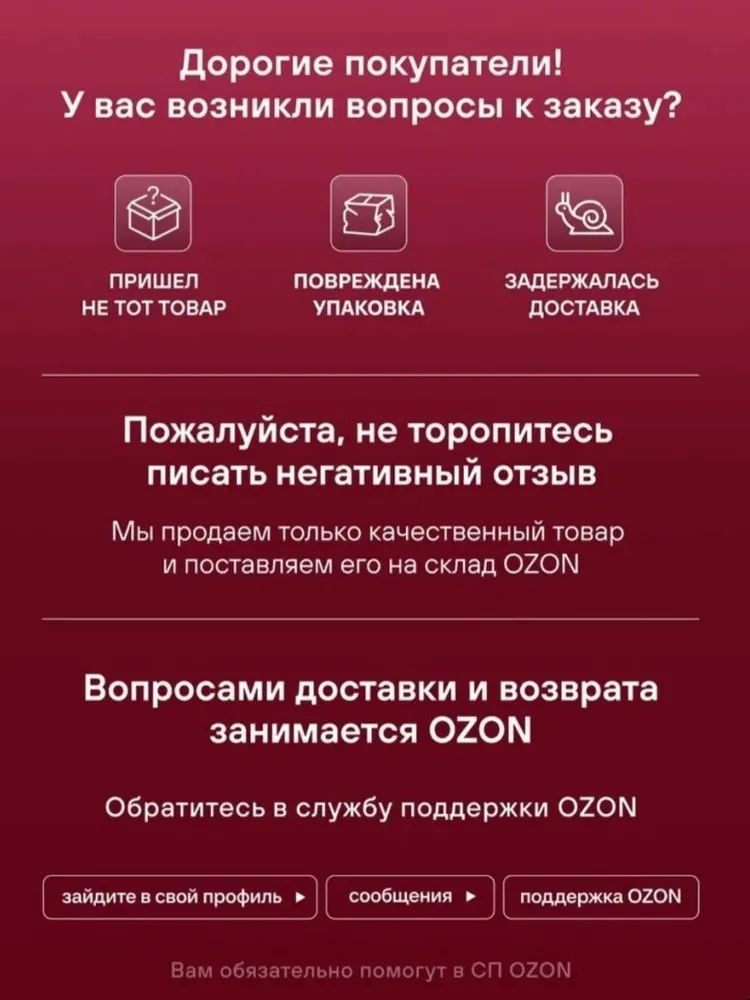 Дорогие покупатели!
У вас возникли вопросы к заказу?

ПРИШЕЛ
НЕ ТОТ ТОВАР

ПОВРЕЖДЕНА
УПАКОВКА

ЗАДЕРЖАЛАСЬ
ДОСТАВКА

Пожалуйста, не торопитесь писать негативный отзыв

Мы продаем только качественный товар и поставляем его на склад OZON

Вопросами доставки и возврата занимается OZON

Обратитесь в службу поддержки OZON

зайдите в свой профиль ▸

сообщения ▸

поддержка OZON

Вам обязательно помогут в СП OZON